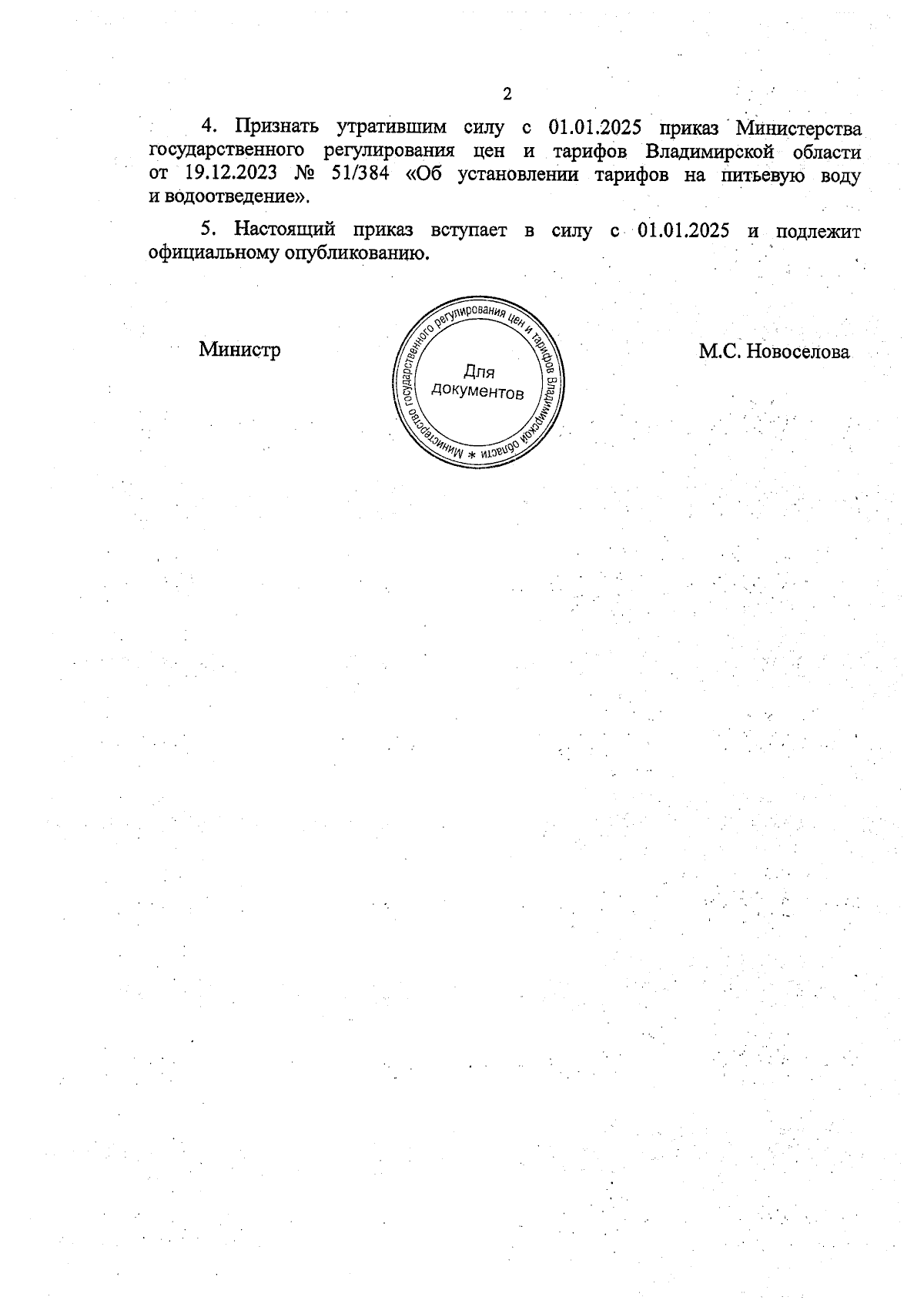 2

4. Признать утратившим силу с 01.01.2025 приказ Министерства государственного регулирования цен и тарифов Владимирской области от 19.12.2023 № 51/384 «Об установлении тарифов на питьевую воду и водоотведение».

5. Настоящий приказ вступает в силу с 01.01.2025 и подлежит официальному опубликованию.

Министр

Министерство государственного регулирования цен и тарифов Владимирской области *
Для документов

М.С. Новоселова